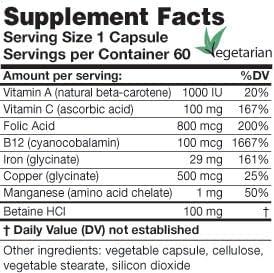 Supplement Facts
Serving Size 1 Capsule
Servings per Container 60

Vegetarian

| Amount per serving: | | %DV |
|---|---|---|
| Vitamin A (natural beta-carotene) | 1000 IU | 20% |
| Vitamin C (ascorbic acid) | 100 mg | 167% |
| Folic Acid | 800 mcg | 200% |
| B12 (cyanocobalamin) | 100 mcg | 1667% |
| Iron (glycinate) | 29 mg | 161% |
| Copper (glycinate) | 500 mcg | 25% |
| Manganese (amino acid chelate) | 1 mg | 50% |
| Betaine HCl | 100 mg | † |

† Daily Value (DV) not established

Other ingredients: vegetable capsule, cellulose, vegetable stearate, silicon dioxide